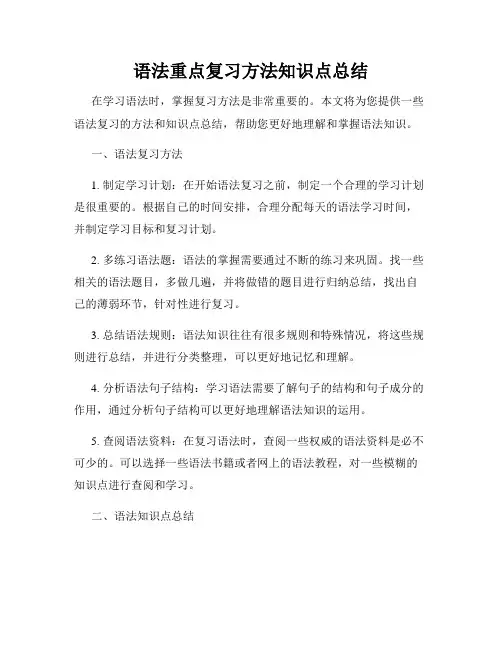 语法重点复习方法知识点总结

在学习语法时，掌握复习方法是非常重要的。本文将为您提供一些语法复习的方法和知识点总结，帮助您更好地理解和掌握语法知识。

一、语法复习方法

1. 制定学习计划：在开始语法复习之前，制定一个合理的学习计划是很重要的。根据自己的时间安排，合理分配每天的语法学习时间，并制定学习目标和复习计划。

2. 多练习语法题：语法的掌握需要通过不断的练习来巩固。找一些相关的语法题目，多做几遍，并将做错的题目进行归纳总结，找出自己的薄弱环节，针对性进行复习。

3. 总结语法规则：语法知识往往有很多规则和特殊情况，将这些规则进行总结，并进行分类整理，可以更好地记忆和理解。

4. 分析语法句子结构：学习语法需要了解句子的结构和句子成分的作用，通过分析句子结构可以更好地理解语法知识的运用。

5. 查阅语法资料：在复习语法时，查阅一些权威的语法资料是必不可少的。可以选择一些语法书籍或者网上的语法教程，对一些模糊的知识点进行查阅和学习。

二、语法知识点总结